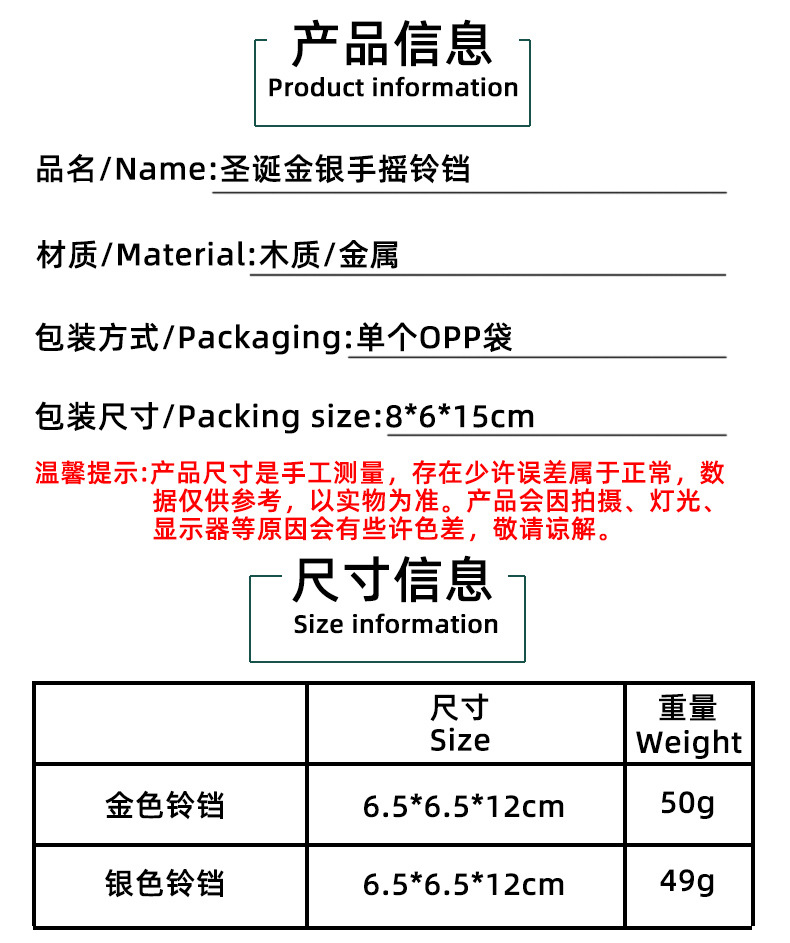 产品信息
Product information

品名/Name:圣诞金银手摇铃铛

材质/Material:木质/金属

包装方式/Packaging:单个OPP袋

包装尺寸/Packing size:8*6*15cm

温馨提示:产品尺寸是手工测量，存在少许误差属于正常，数据仅供参考，以实物为准。产品会因拍摄、灯光、显示器等原因会有些许色差，敬请谅解。

尺寸信息
Size information

| | 尺寸 Size | 重量 Weight |
|---|---|---|
| 金色铃铛 | 6.5*6.5*12cm | 50g |
| 银色铃铛 | 6.5*6.5*12cm | 49g |